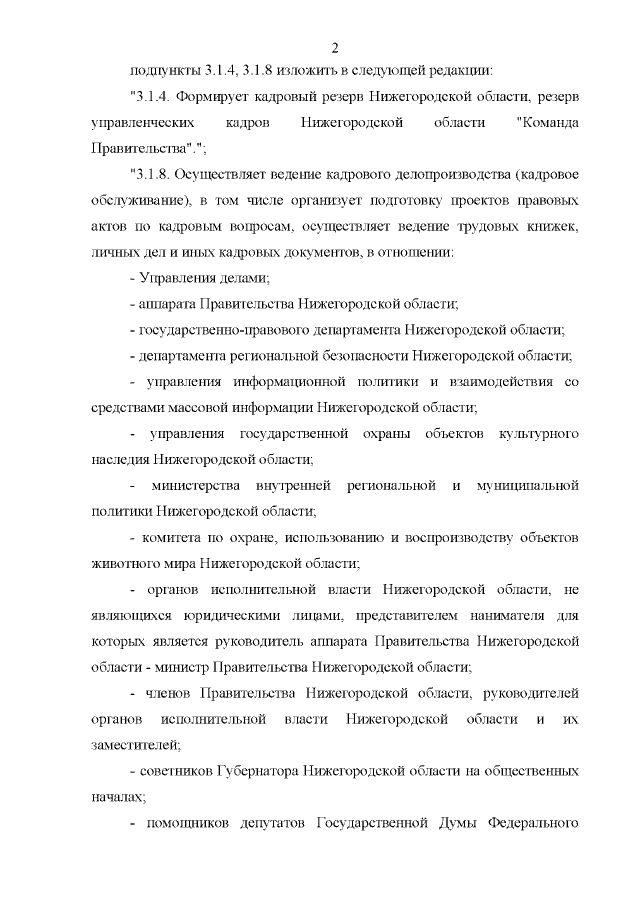 2

подпункты 3.1.4, 3.1.8 изложить в следующей редакции:

"3.1.4. Формирует кадровый резерв Нижегородской области, резерв управленческих кадров Нижегородской области "Команда Правительства".";

"3.1.8. Осуществляет ведение кадрового делопроизводства (кадровое обслуживание), в том числе организует подготовку проектов правовых актов по кадровым вопросам, осуществляет ведение трудовых книжек, личных дел и иных кадровых документов, в отношении:

- Управления делами;

- аппарата Правительства Нижегородской области;

- государственно-правового департамента Нижегородской области;

- департамента региональной безопасности Нижегородской области;

- управления информационной политики и взаимодействия со средствами массовой информации Нижегородской области;

- управления государственной охраны объектов культурного наследия Нижегородской области;

- министерства внутренней региональной и муниципальной политики Нижегородской области;

- комитета по охране, использованию и воспроизводству объектов животного мира Нижегородской области;

- органов исполнительной власти Нижегородской области, не являющихся юридическими лицами, представителем нанимателя для которых является руководитель аппарата Правительства Нижегородской области - министр Правительства Нижегородской области;

- членов Правительства Нижегородской области, руководителей органов исполнительной власти Нижегородской области и их заместителей;

- советников Губернатора Нижегородской области на общественных началах;

- помощников депутатов Государственной Думы Федерального